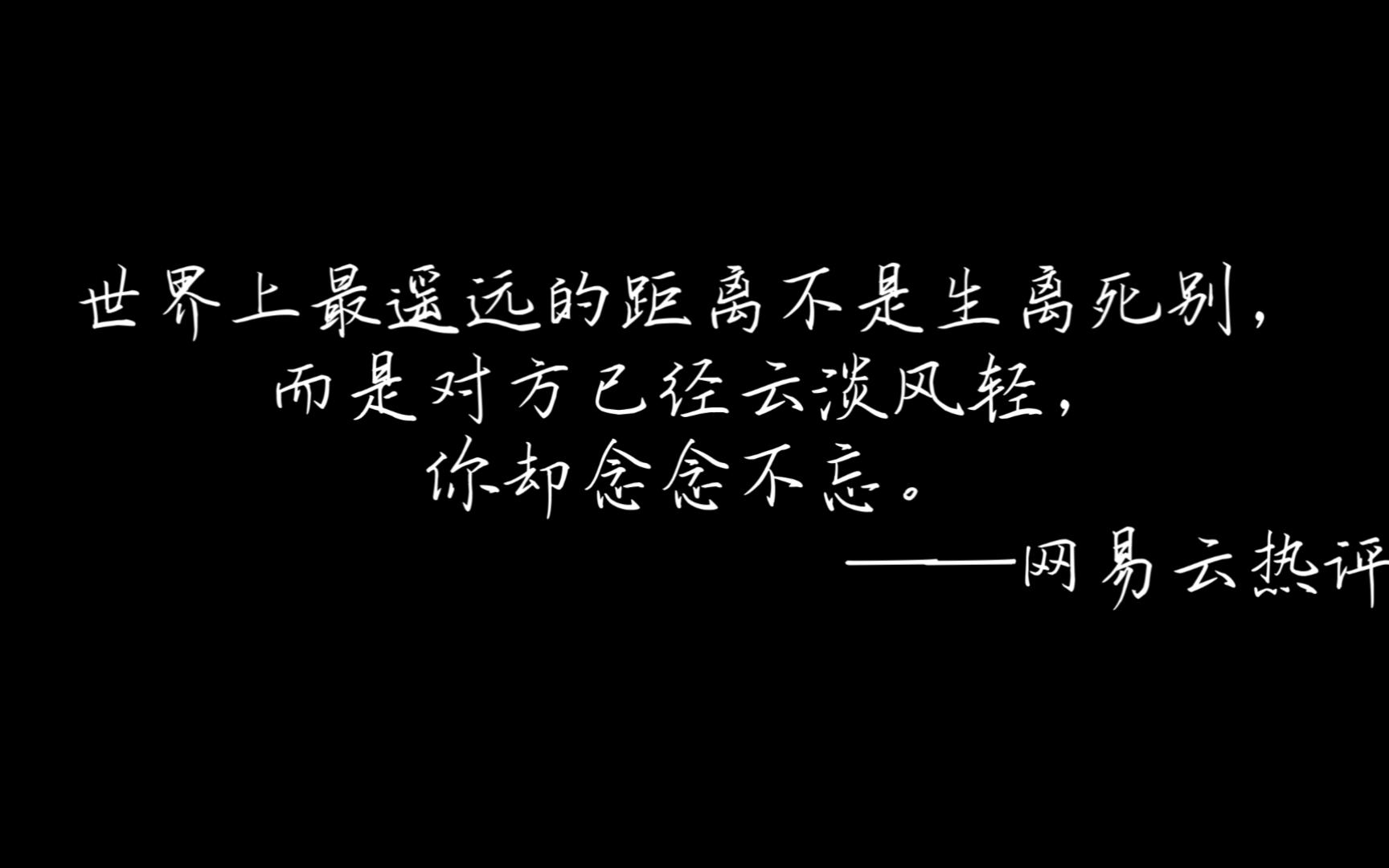 世界上最遥远的距离不是生离死别，
而是对方已经云淡风轻，
你却念念不忘。
——网易云热评